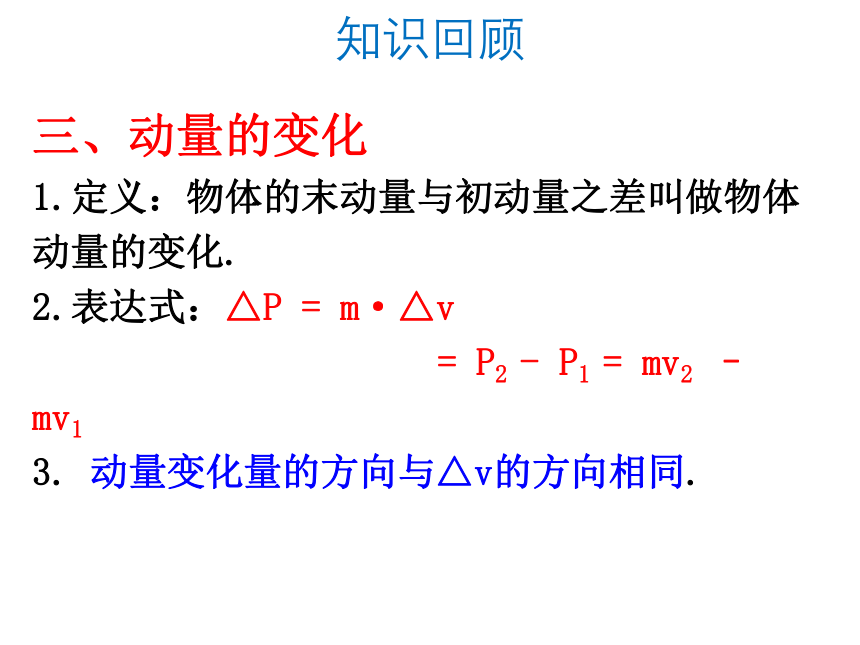 知识回顾

三、动量的变化

1.定义：物体的末动量与初动量之差叫做物体动量的变化.

2.表达式：$\triangle P = m \cdot \triangle v$

$= P_2 - P_1 = mv_2 - mv_1$

3. 动量变化量的方向与$\triangle v$的方向相同.